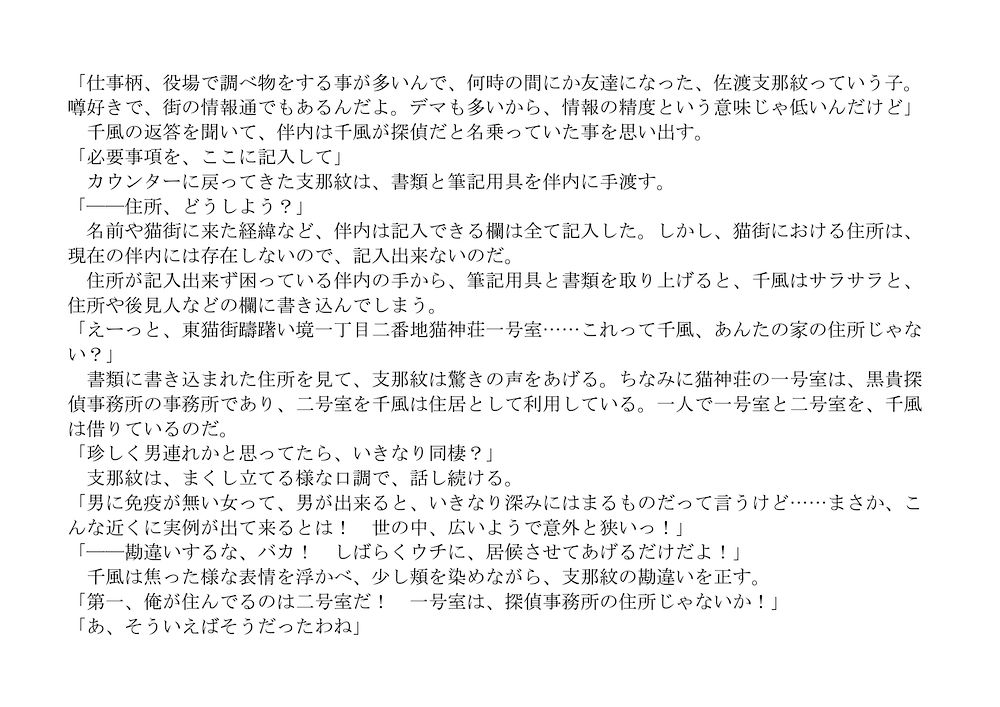 「仕事柄、役場で調べ物をする事が多いんで、何時の間にか友達になった、佐渡支那紋っていう子。噂好きで、街の情報通でもあるんだよ。デマも多いから、情報の精度という意味じゃ低いんだけど」
　千風の返答を聞いて、伴内は千風が探偵だと名乗っていた事を思い出す。
「必要事項を、ここに記入して」
　カウンターに戻ってきた支那紋は、書類と筆記用具を伴内に手渡す。
「――住所、どうしよう？」
　名前や猫街に来た経緯など、伴内は記入できる欄は全て記入した。しかし、猫街における住所は、現在の伴内には存在しないので、記入出来ないのだ。
　住所が記入出来ず困っている伴内の手から、筆記用具と書類を取り上げると、千風はサラサラと、住所や後見人などの欄に書き込んでしまう。
「えーっと、東猫街躊躇い境一丁目二番地猫神荘一号室……これって千風、あんたの家の住所じゃない？」
　書類に書き込まれた住所を見て、支那紋は驚きの声をあげる。ちなみに猫神荘の一号室は、黒貴探偵事務所の事務所であり、二号室を千風は住居として利用している。一人で一号室と二号室を、千風は借りているのだ。
「珍しく男連れかと思ってたら、いきなり同棲？」
　支那紋は、まくし立てる様な口調で、話し続ける。
「男に免疫が無い女って、男が出来ると、いきなり深みにはまるものだって言うけど……まさか、こんな近くに実例が出て来るとは！　世の中、広いようで意外と狭いっ！」
「――勘違いするな、バカ！　しばらくウチに、居候させてあげるだけだよ！」
　千風は焦った様な表情を浮かべ、少し頬を染めながら、支那紋の勘違いを正す。
「第一、俺が住んでるのは二号室だ！　一号室は、探偵事務所の住所じゃないか！」
「あ、そういえばそうだったわね」